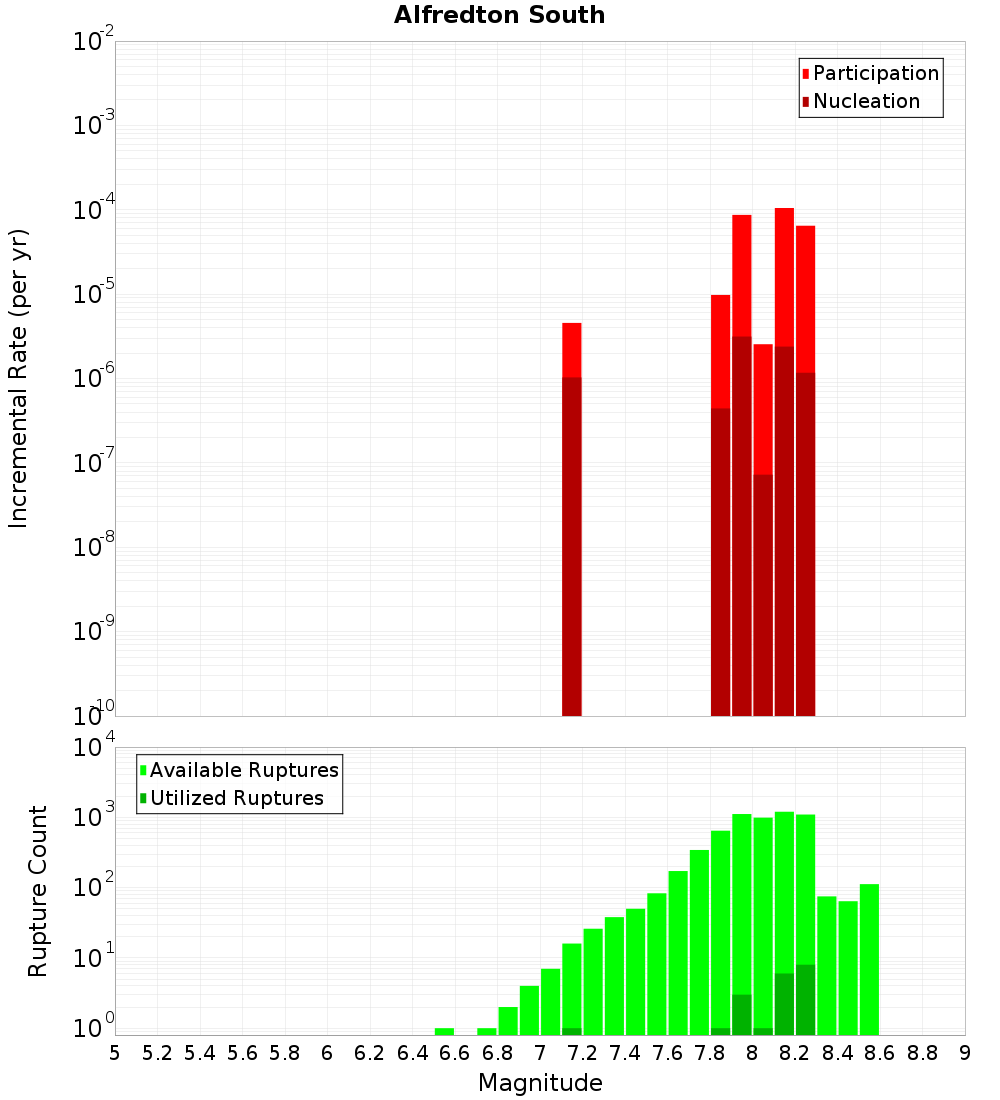 Alfredton South

Participation
Nucleation

Incremental Rate (per yr)

$10^{-2}$
$10^{-3}$
$10^{-4}$
$10^{-5}$
$10^{-6}$
$10^{-7}$
$10^{-8}$
$10^{-9}$
$10^{-10}$

Available Ruptures
Utilized Ruptures

Rupture Count

$10^{4}$
$10^{3}$
$10^{2}$
$10^{1}$
$10^{0}$

5 5.2 5.4 5.6 5.8 6 6.2 6.4 6.6 6.8 7 7.2 7.4 7.6 7.8 8 8.2 8.4 8.6 8.8 9

Magnitude